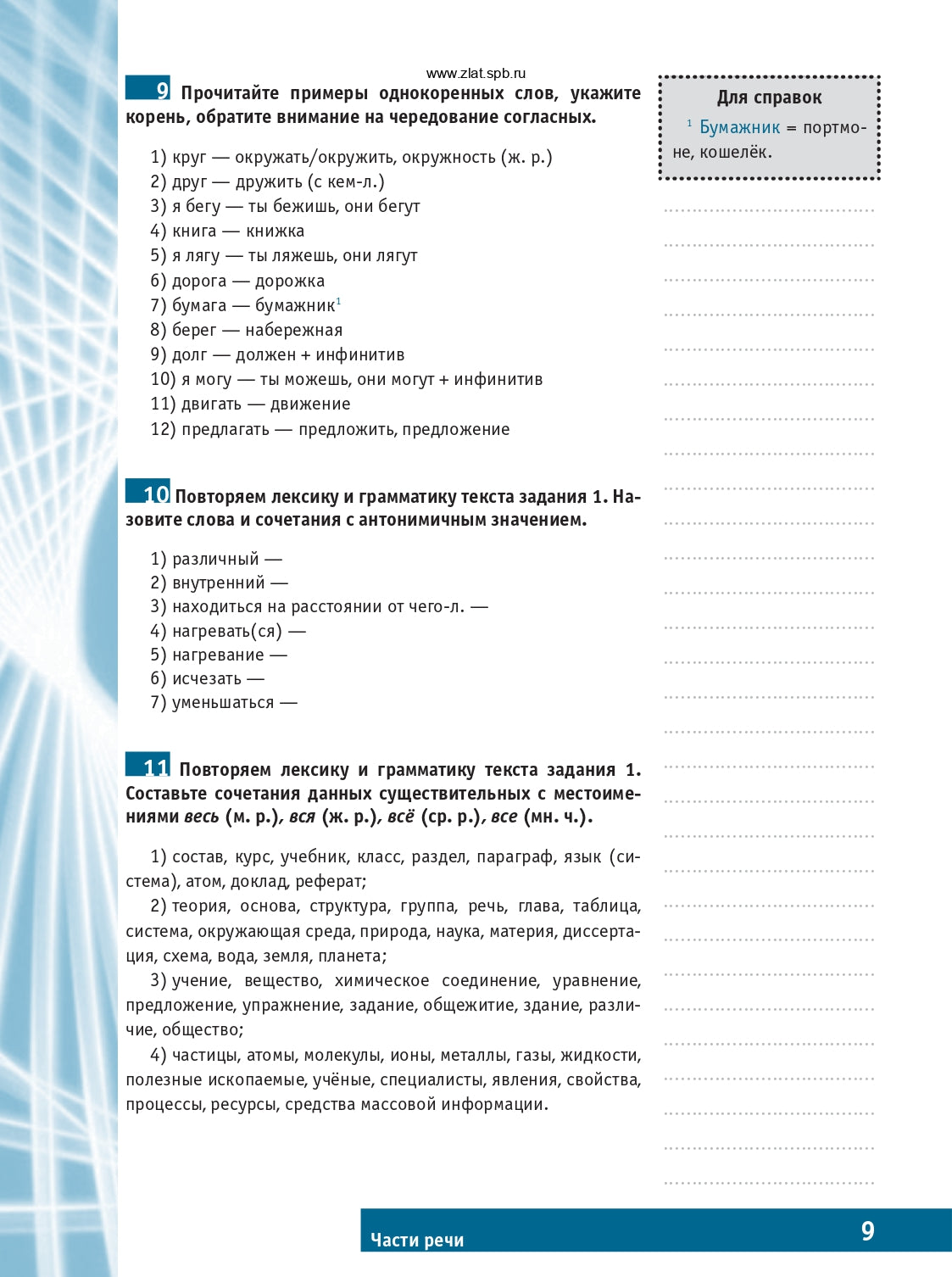 www.zlat.spb.ru

9 Прочитайте примеры однокоренных слов, укажите корень, обратите внимание на чередование согласных.

1) круг — окружать/окружить, окружность (ж. р.)
2) друг — дружить (с кем-л.)
3) я бегу — ты бежишь, они бегут
4) книга — книжка
5) я лягу — ты ляжешь, они лягут
6) дорога — дорожка
7) бумага — бумажник$^{1}$
8) берег — набережная
9) долг — должен + инфинитив
10) я могу — ты можешь, они могут + инфинитив
11) двигать — движение
12) предлагать — предложить, предложение

10 Повторяем лексику и грамматику текста задания 1. Назовите слова и сочетания с антонимичным значением.

1) различный —
2) внутренний —
3) находиться на расстоянии от чего-л. —
4) нагревать(ся) —
5) нагревание —
6) исчезать —
7) уменьшаться —

11 Повторяем лексику и грамматику текста задания 1. Составьте сочетания данных существительных с местоимениями весь (м. р.), вся (ж. р.), всё (ср. р.), все (мн. ч.).

1) состав, курс, учебник, класс, раздел, параграф, язык (система), атом, доклад, реферат;

2) теория, основа, структура, группа, речь, глава, таблица, система, окружающая среда, природа, наука, материя, диссертация, схема, вода, земля, планета;

3) учение, вещество, химическое соединение, уравнение, предложение, упражнение, задание, общежитие, здание, различие, общество;

4) частицы, атомы, молекулы, ионы, металлы, газы, жидкости, полезные ископаемые, учёные, специалисты, явления, свойства, процессы, ресурсы, средства массовой информации.

Для справок

$^{1}$ Бумажник = портмоне, кошелёк.

Части речи

9